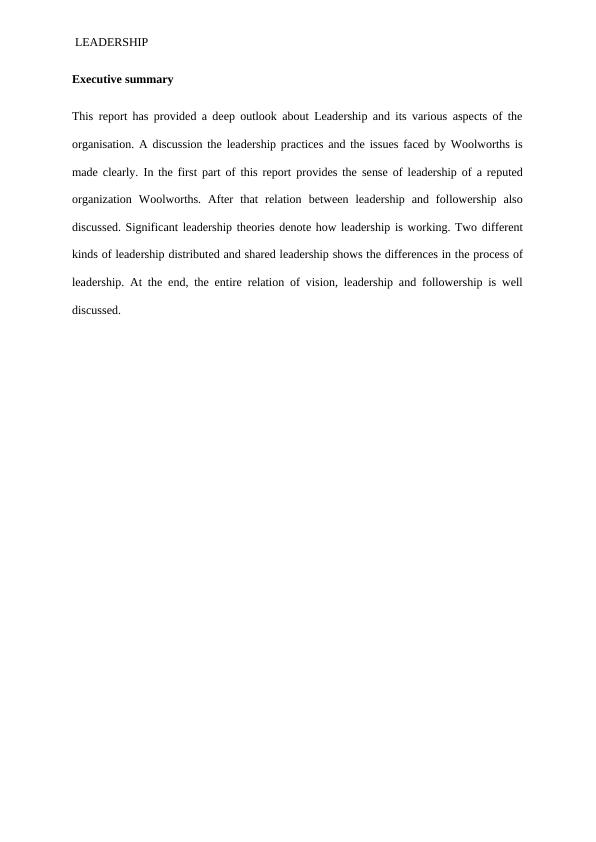 LEADERSHIP

Executive summary

This report has provided a deep outlook about Leadership and its various aspects of the organisation. A discussion the leadership practices and the issues faced by Woolworths is made clearly. In the first part of this report provides the sense of leadership of a reputed organization Woolworths. After that relation between leadership and followership also discussed. Significant leadership theories denote how leadership is working. Two different kinds of leadership distributed and shared leadership shows the differences in the process of leadership. At the end, the entire relation of vision, leadership and followership is well discussed.